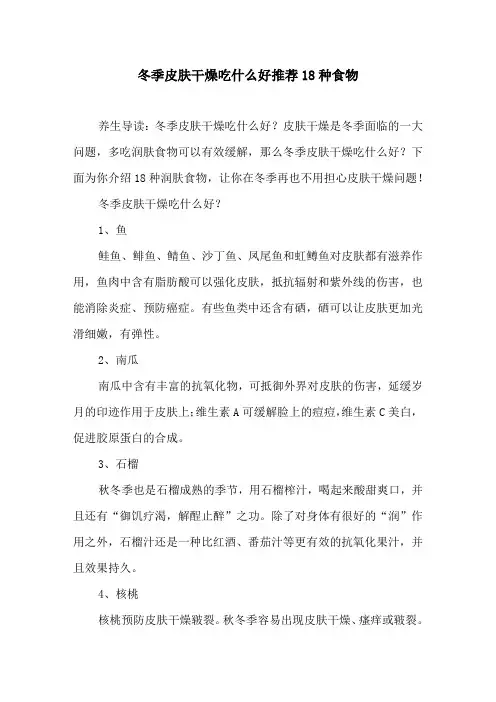 冬季皮肤干燥吃什么好推荐18种食物

养生导读：冬季皮肤干燥吃什么好？皮肤干燥是冬季面临的一大问题，多吃润肤食物可以有效缓解，那么冬季皮肤干燥吃什么好？下面为你介绍18种润肤食物，让你在冬季再也不用担心皮肤干燥问题！

冬季皮肤干燥吃什么好？

1、鱼

鲑鱼、鲱鱼、鲭鱼、沙丁鱼、凤尾鱼和虹鳟鱼对皮肤都有滋养作用，鱼肉中含有脂肪酸可以强化皮肤，抵抗辐射和紫外线的伤害，也能消除炎症、预防癌症。有些鱼类中还含有硒，硒可以让皮肤更加光滑细嫩，有弹性。

2、南瓜

南瓜中含有丰富的抗氧化物，可抵御外界对皮肤的伤害，延缓岁月的印迹作用于皮肤上;维生素A可缓解脸上的痘痘,维生素C美白，促进胶原蛋白的合成。

3、石榴

秋冬季也是石榴成熟的季节，用石榴榨汁，喝起来酸甜爽口，并且还有“御饥疗渴，解酲止醉”之功。除了对身体有很好的“润”作用之外，石榴汁还是一种比红酒、番茄汁等更有效的抗氧化果汁，并且效果持久。

4、核桃

核桃预防皮肤干燥皲裂。秋冬季容易出现皮肤干燥、瘙痒或皲裂。